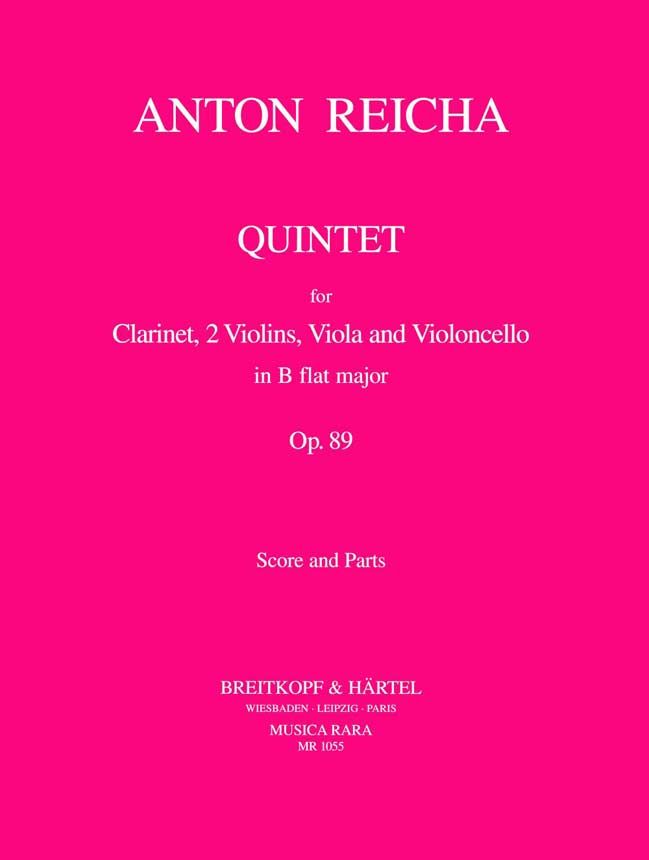 ANTON REICHA

QUINTET

for
Clarinet, 2 Violins, Viola and Violoncello
in B flat major

Op. 89

Score and Parts

BREITKOPF & HÄRTEL
WIESBADEN · LEIPZIG · PARIS
MUSICA RARA
MR 1055